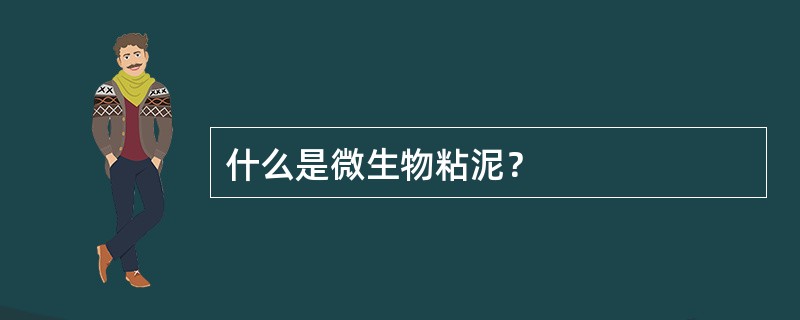 什么是微生物粘泥？